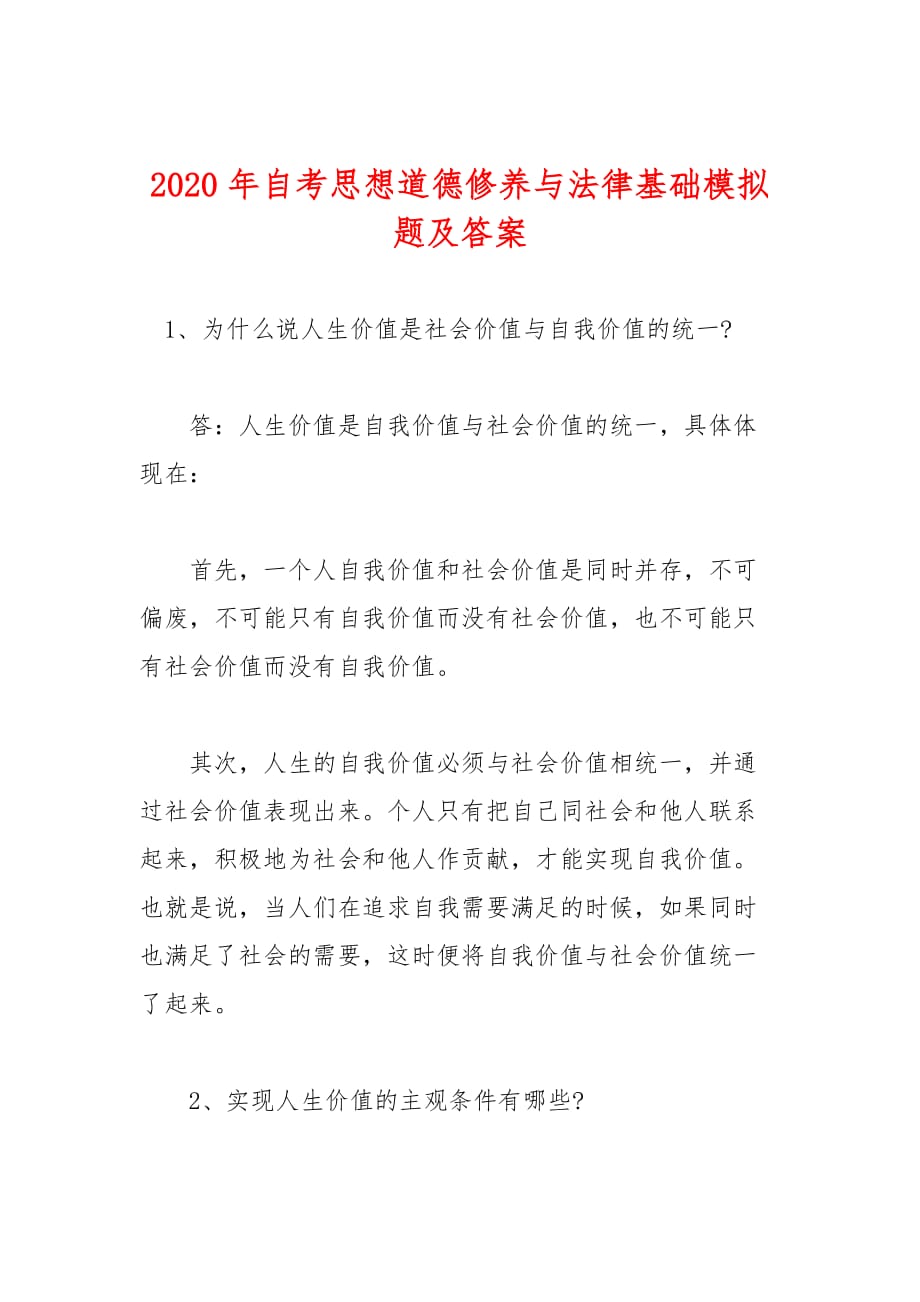 2020 年自考思想道德修养与法律基础模拟题及答案

1、为什么说人生价值是社会价值与自我价值的统一?

答：人生价值是自我价值与社会价值的统一，具体体现在:

首先，一个人自我价值和社会价值是同时并存，不可偏废，不可能只有自我价值而没有社会价值，也不可能只有社会价值而没有自我价值。

其次，人生的自我价值必须与社会价值相统一，并通过社会价值表现出来。个人只有把自己同社会和他人联系起来，积极地为社会和他人作贡献，才能实现自我价值。也就是说，当人们在追求自我需要满足的时候，如果同时也满足了社会的需要，这时便将自我价值与社会价值统一了起来。

2、实现人生价值的主观条件有哪些?